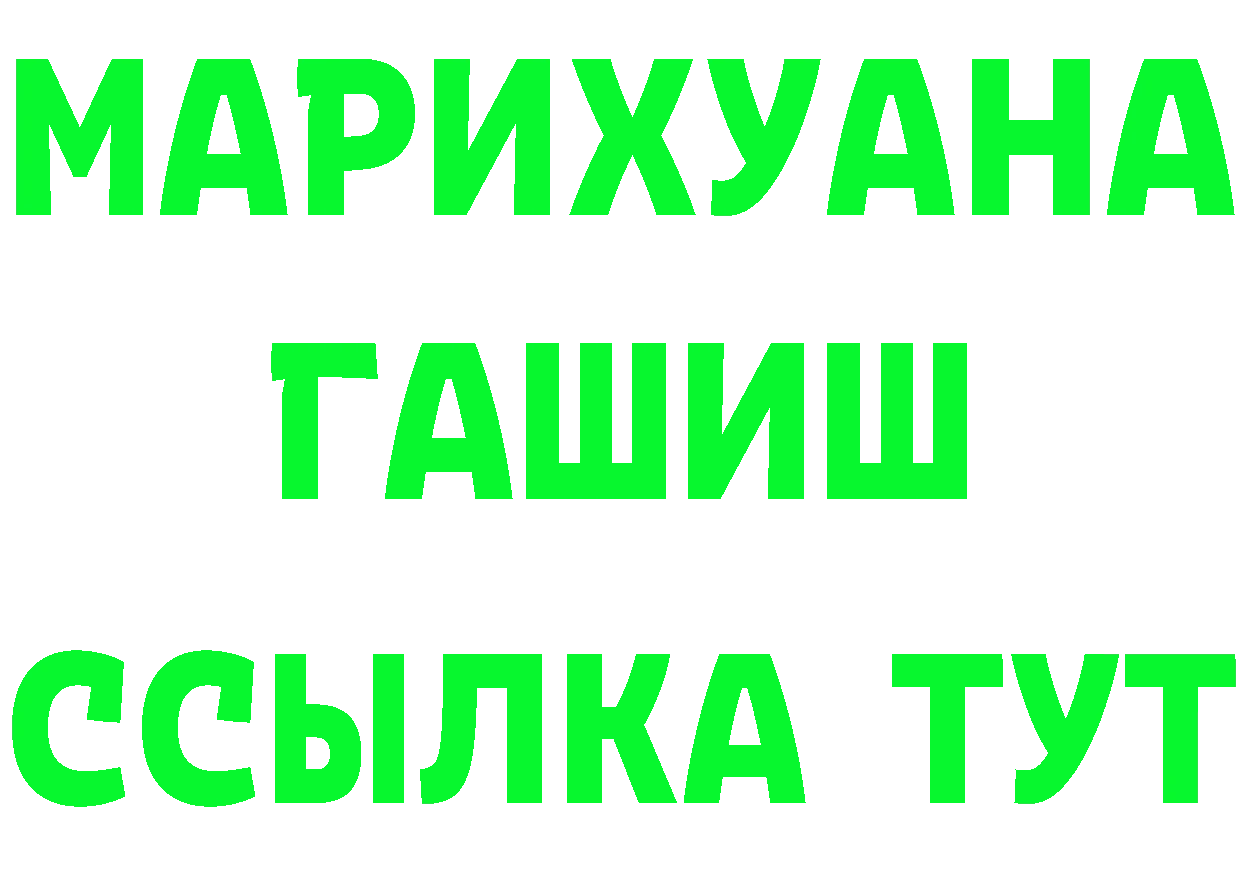 МАРИХУАНА
ГАШИШ
ССЫЛКА ТУТ